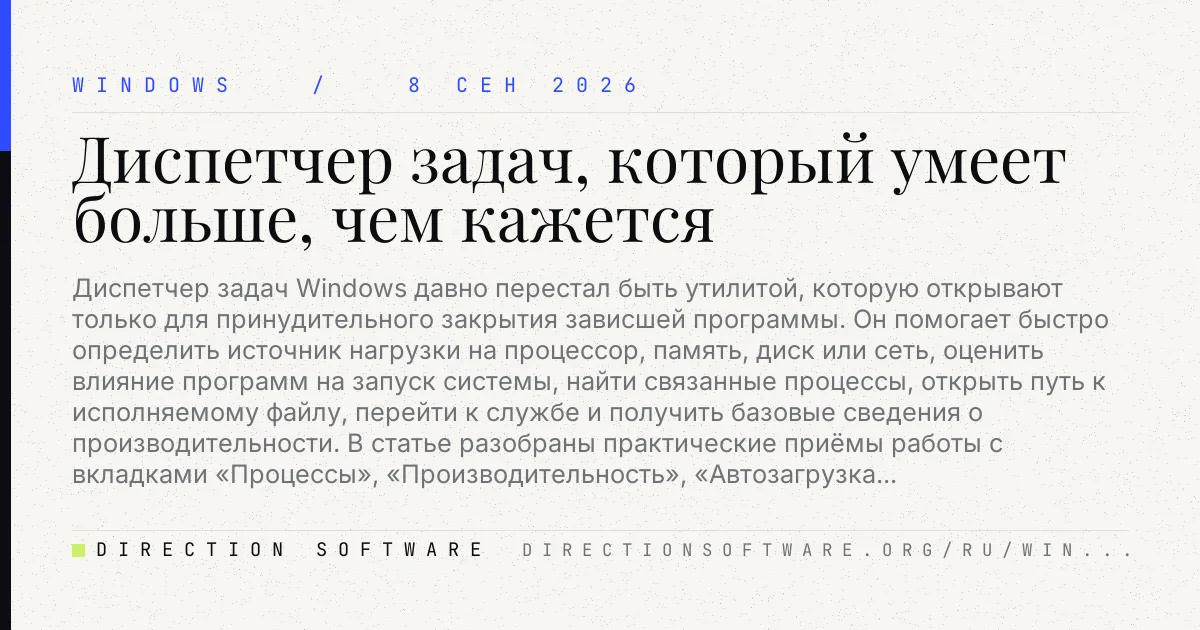 WINDOWS / 8 СЕН 2026

Диспетчер задач, который умеет больше, чем кажется

Диспетчер задач Windows давно перестал быть утилитой, которую открывают только для принудительного закрытия зависшей программы. Он помогает быстро определить источник нагрузки на процессор, память, диск или сеть, оценить влияние программ на запуск системы, найти связанные процессы, открыть путь к исполняемому файлу, перейти к службе и получить базовые сведения о производительности. В статье разобраны практические приёмы работы с вкладками «Процессы», «Производительность», «Автозагрузка...

DIRECTION SOFTWARE DIRECTIONSOFTWARE.ORG/RU/WIN...